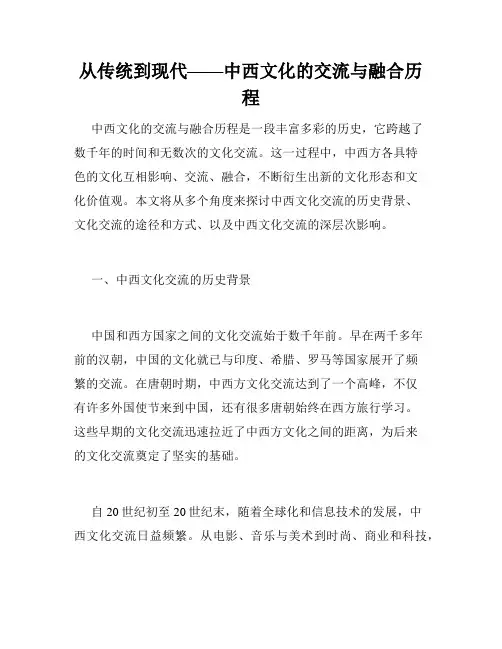 从传统到现代——中西文化的交流与融合历程

中西文化的交流与融合历程是一段丰富多彩的历史，它跨越了数千年的时间和无数次的文化交流。这一过程中，中西方各具特色的文化互相影响、交流、融合，不断衍生出新的文化形态和文化价值观。本文将从多个角度来探讨中西文化交流的历史背景、文化交流的途径和方式、以及中西文化交流的深层次影响。

一、中西文化交流的历史背景

中国和西方国家之间的文化交流始于数千年前。早在两千多年前的汉朝，中国的文化就已与印度、希腊、罗马等国家展开了频繁的交流。在唐朝时期，中西方文化交流达到了一个高峰，不仅有许多外国使节来到中国，还有很多唐朝始终在西方旅行学习。这些早期的文化交流迅速拉近了中西方文化之间的距离，为后来的文化交流奠定了坚实的基础。

自20世纪初至20世纪末，随着全球化和信息技术的发展，中西文化交流日益频繁。从电影、音乐与美术到时尚、商业和科技，